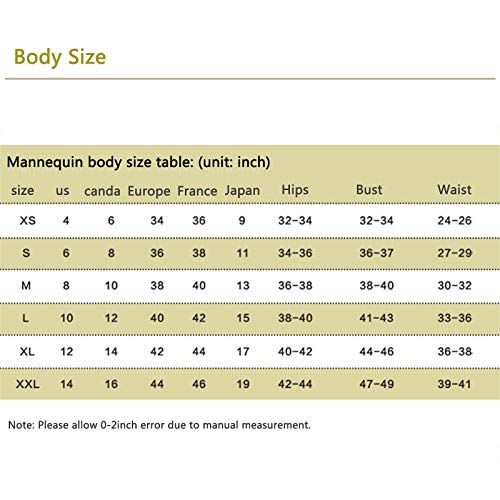 Body Size

Mannequin body size table: (unit: inch)

| size | us | canda | Europe | France | Japan | Hips | Bust | Waist |
|---|---|---|---|---|---|---|---|---|
| XS | 4 | 6 | 34 | 36 | 9 | 32-34 | 32-34 | 24-26 |
| S | 6 | 8 | 36 | 38 | 11 | 34-36 | 36-37 | 27-29 |
| M | 8 | 10 | 38 | 40 | 13 | 36-38 | 38-40 | 30-32 |
| L | 10 | 12 | 40 | 42 | 15 | 38-40 | 41-43 | 33-36 |
| XL | 12 | 14 | 42 | 44 | 17 | 40-42 | 44-46 | 36-38 |
| XXL | 14 | 16 | 44 | 46 | 19 | 42-44 | 47-49 | 39-41 |

Note: Please allow 0-2inch error due to manual measurement.